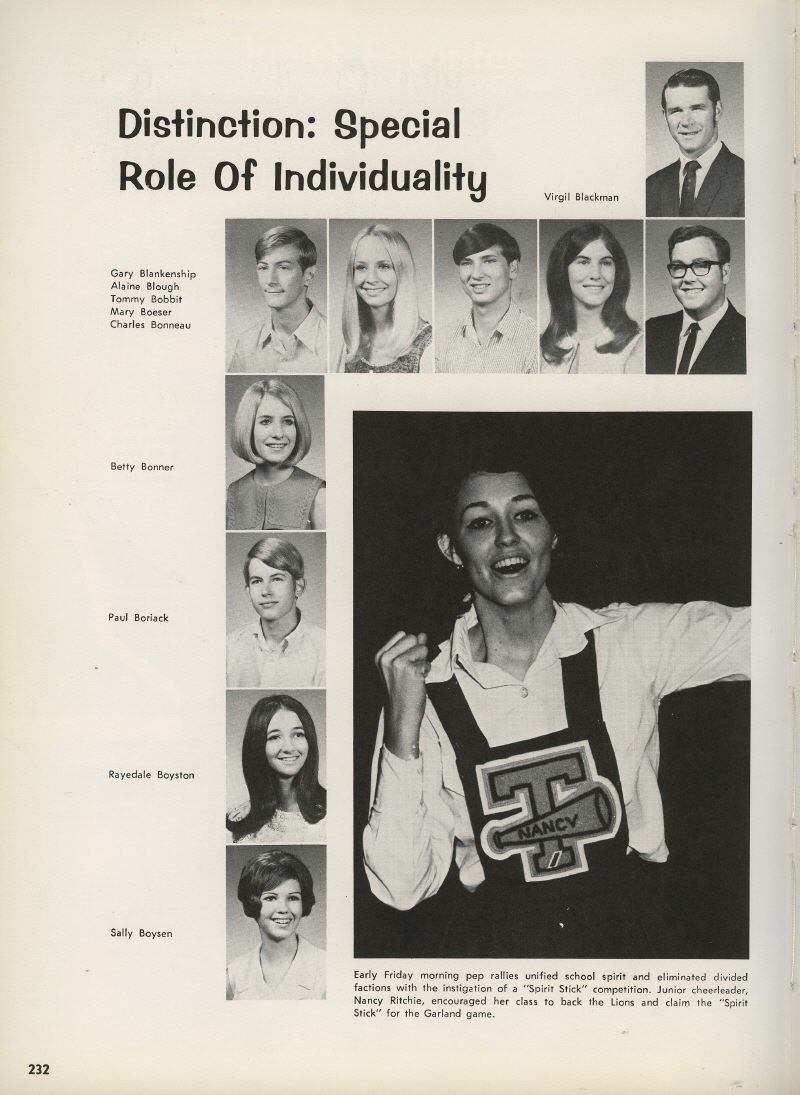 Distinction: Special Role Of Individuality

Virgil Blackman

Gary Blankenship
Alaine Blough
Tommy Bobbit
Mary Boeser
Charles Bonneau

Betty Bonner

Paul Boriack

Rayedale Boyston

Sally Boysen

T
NANCY

Early Friday morning pep rallies unified school spirit and eliminated divided factions with the instigation of a "Spirit Stick" competition. Junior cheerleader, Nancy Ritchie, encouraged her class to back the Lions and claim the "Spirit Stick" for the Garland game.

232